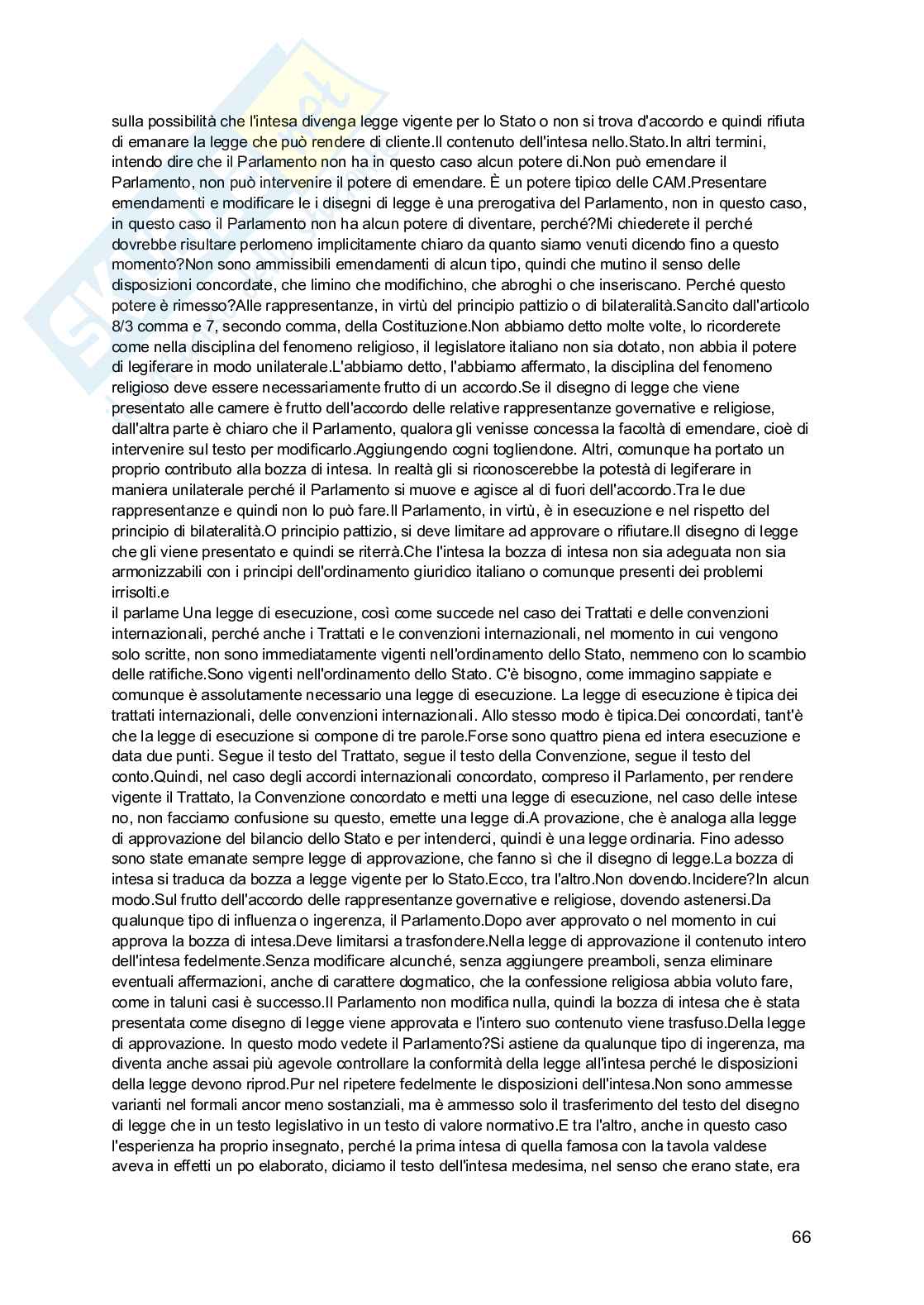 sulla possibilità che l'intesa divenga legge vigente per lo Stato o non si trova d'accordo e quindi rifiuta di emanare la legge che può rendere di cliente.Il contenuto dell'intesa nello.Stato.In altri termini, intendo dire che il Parlamento non ha in questo caso alcun potere di.Non può emendare il Parlamento, non può intervenire il potere di emendare. È un potere tipico delle CAM.Presentare emendamenti e modificare le i disegni di legge è una prerogativa del Parlamento, non in questo caso, in questo caso il Parlamento non ha alcun potere di diventare, perché?Mi chiederete il perché dovrebbe risultare perlomeno implicitamente chiaro da quanto siamo venuti dicendo fino a questo momento?Non sono ammissibili emendamenti di alcun tipo, quindi che mutino il senso delle disposizioni concordate, che limino che modifichino, che abroghi o che inseriscano. Perché questo potere è rimesso?Alle rappresentanze, in virtù del principio pattizio o di bilateralità.Sancito dall'articolo 8/3 comma e 7, secondo comma, della Costituzione.Non abbiamo detto molte volte, lo ricorderete come nella disciplina del fenomeno religioso, il legislatore italiano non sia dotato, non abbia il potere di legiferare in modo unilaterale.L'abbiamo detto, l'abbiamo affermato, la disciplina del fenomeno religioso deve essere necessariamente frutto di un accordo.Se il disegno di legge che viene presentato alle camere è frutto dell'accordo delle relative rappresentanze governative e religiose, dall'altra parte è chiaro che il Parlamento, qualora gli venisse concessa la facoltà di emendare, cioè di intervenire sul testo per modificarlo.Aggiungendo cogni togliendone. Altri, comunque ha portato un proprio contributo alla bozza di intesa. In realtà gli si riconoscerebbe la potestà di legiferare in maniera unilaterale perché il Parlamento si muove e agisce al di fuori dell'accordo.Tra le due rappresentanze e quindi non lo può fare.Il Parlamento, in virtù, è in esecuzione e nel rispetto del principio di bilateralità.O principio pattizio, si deve limitare ad approvare o rifiutare.Il disegno di legge che gli viene presentato e quindi se riterrà.Che l'intesa la bozza di intesa non sia adeguata non sia armonizzabili con i principi dell'ordinamento giuridico italiano o comunque presenti dei problemi irrisolti.e
il parlame Una legge di esecuzione, così come succede nel caso dei Trattati e delle convenzioni internazionali, perché anche i Trattati e le convenzioni internazionali, nel momento in cui vengono solo scritte, non sono immediatamente vigenti nell'ordinamento dello Stato, nemmeno con lo scambio delle ratifiche.Sono vigenti nell'ordinamento dello Stato. C'è bisogno, come immagino sappiate e comunque è assolutamente necessario una legge di esecuzione. La legge di esecuzione è tipica dei trattati internazionali, delle convenzioni internazionali. Allo stesso modo è tipica.Dei concordati, tant'è che la legge di esecuzione si compone di tre parole.Forse sono quattro piena ed intera esecuzione e data due punti. Segue il testo del Trattato, segue il testo della Convenzione, segue il testo del conto.Quindi, nel caso degli accordi internazionali concordato, compreso il Parlamento, per rendere vigente il Trattato, la Convenzione concordato e metti una legge di esecuzione, nel caso delle intese no, non facciamo confusione su questo, emette una legge di.A provazione, che è analoga alla legge di approvazione del bilancio dello Stato e per intenderci, quindi è una legge ordinaria. Fino adesso sono state emanate sempre legge di approvazione, che fanno sì che il disegno di legge.La bozza di intesa si traduca da bozza a legge vigente per lo Stato.Ecco, tra l'altro.Non dovendo.Incidere?In alcun modo.Sul frutto dell'accordo delle rappresentanze governative e religiose, dovendo astenersi.Da qualunque tipo di influenza o ingerenza, il Parlamento.Dopo aver approvato o nel momento in cui approva la bozza di intesa.Deve limitarsi a trasfondere.Nella legge di approvazione il contenuto intero dell'intesa fedelmente.Senza modificare alcunché, senza aggiungere preamboli, senza eliminare eventuali affermazioni, anche di carattere dogmatico, che la confessione religiosa abbia voluto fare, come in taluni casi è successo.Il Parlamento non modifica nulla, quindi la bozza di intesa che è stata presentata come disegno di legge viene approvata e l'intero suo contenuto viene trasfuso.Della legge di approvazione. In questo modo vedete il Parlamento?Si astiene da qualunque tipo di ingerenza, ma diventa anche assai più agevole controllare la conformità della legge all'intesa perché le disposizioni della legge devono riprod.Pur nel ripetere fedelmente le disposizioni dell'intesa.Non sono ammesse varianti nel formali ancor meno sostanziali, ma è ammesso solo il trasferimento del testo del disegno di legge che in un testo legislativo in un testo di valore normativo.E tra l'altro, anche in questo caso l'esperienza ha proprio insegnato, perché la prima intesa di quella famosa con la tavola valdese aveva in effetti un po elaborato, diciamo il testo dell'intesa medesima, nel senso che erano state, era

66